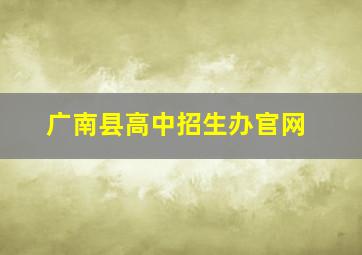 广南县高中招生办官网